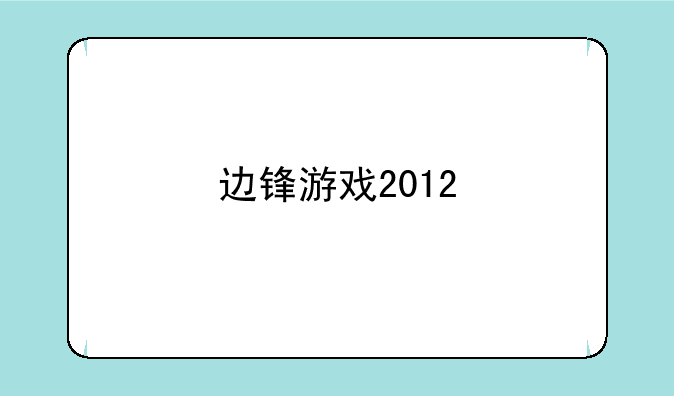 边锋游戏2012